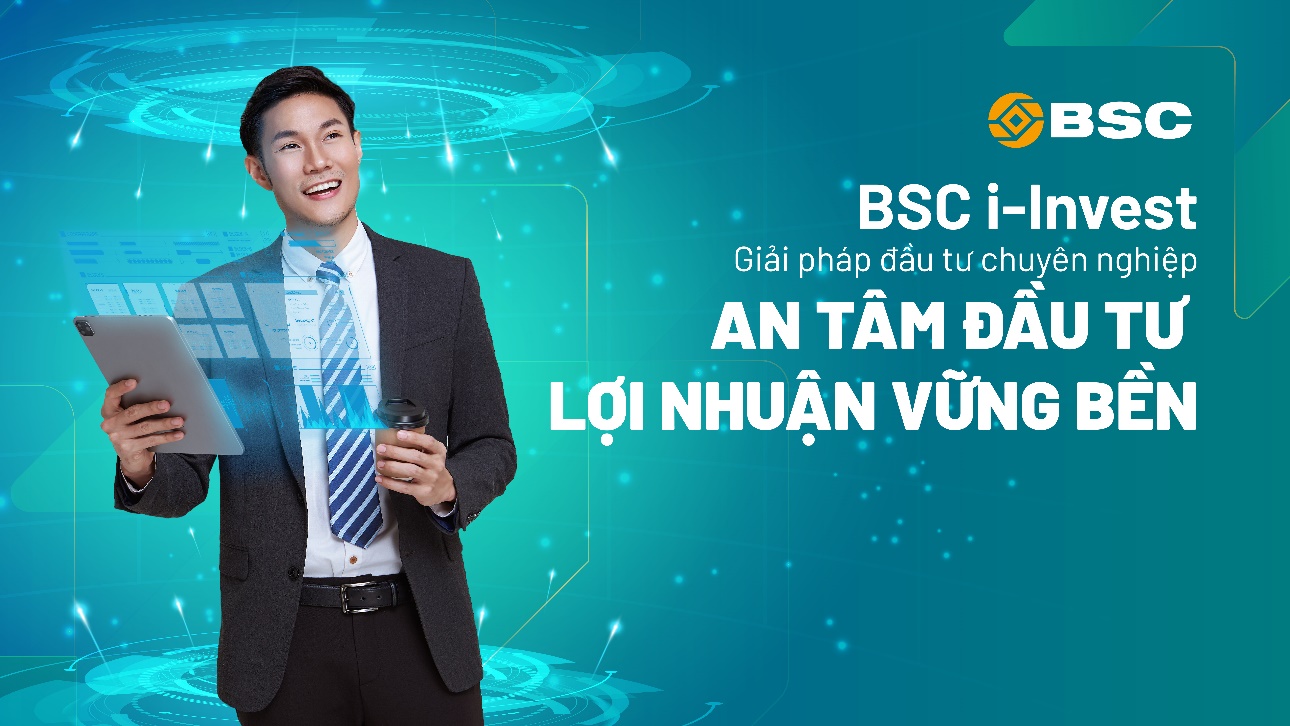 BSC

BSC i-Invest
Giải pháp đầu tư chuyên nghiệp
AN TÂM ĐẦU TƯ
LỢI NHUẬN VỮNG BỀN